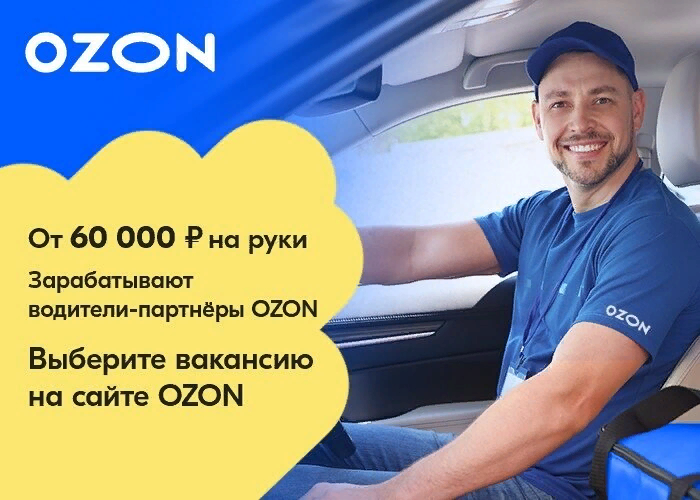 OZON

От 60 000 ₽ на руки

Зарабатывают водители-партнёры OZON

Выберите вакансию на сайте OZON

OZON